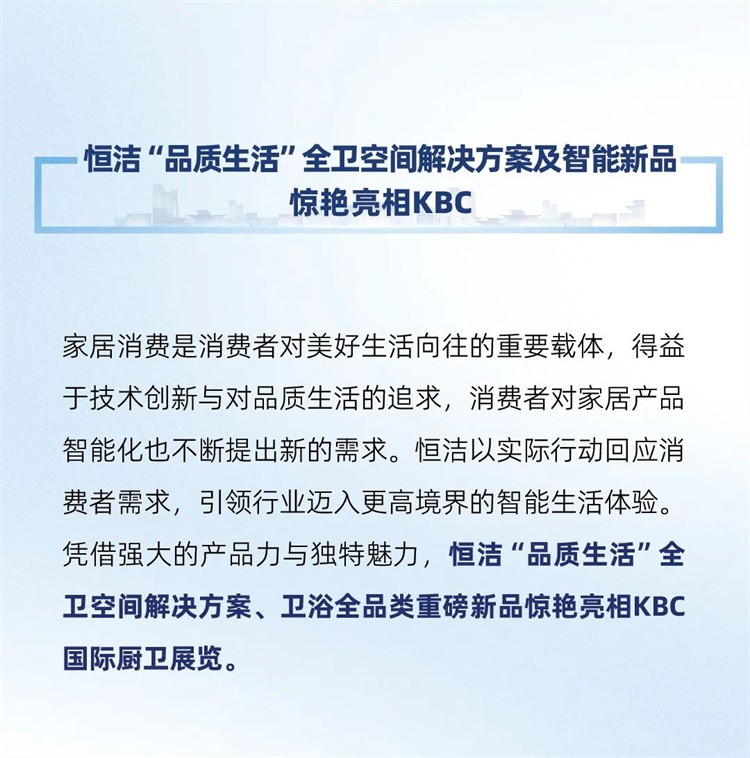 恒洁“品质生活”全卫空间解决方案及智能新品惊艳亮相KBC

家居消费是消费者对美好生活向往的重要载体，得益于技术创新与对品质生活的追求，消费者对家居产品智能化也不断提出新的需求。恒洁以实际行动回应消费者需求，引领行业迈入更高境界的智能生活体验。凭借强大的产品力与独特魅力，恒洁“品质生活”全卫空间解决方案、卫浴全品类重磅新品惊艳亮相KBC国际厨卫展览。